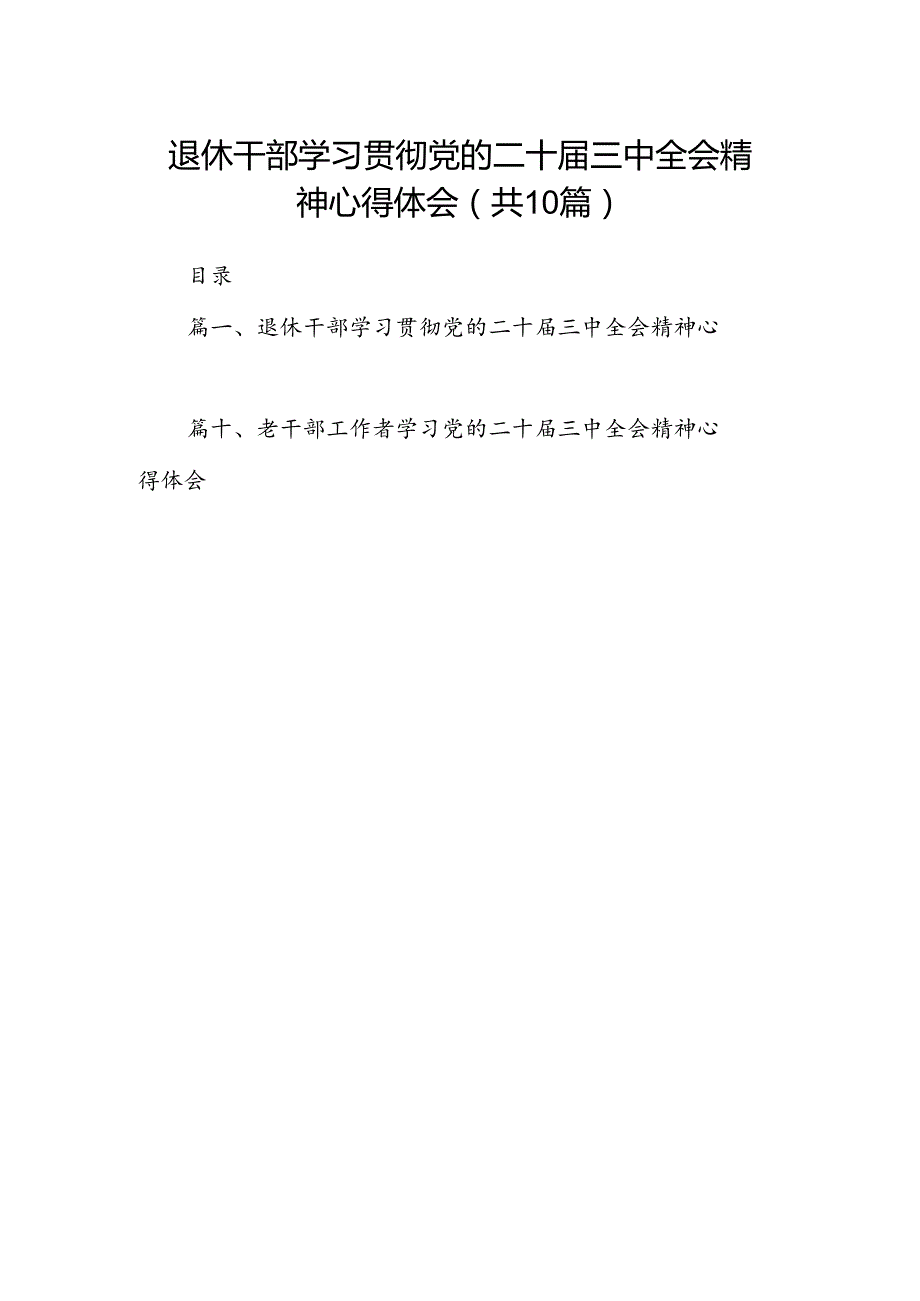 退休干部学习贯彻党的二十届三中全会精神心得体会（共10篇）

目录

篇一、退休干部学习贯彻党的二十届三中全会精神心

篇十、老干部工作者学习党的二十届三中全会精神心得体会